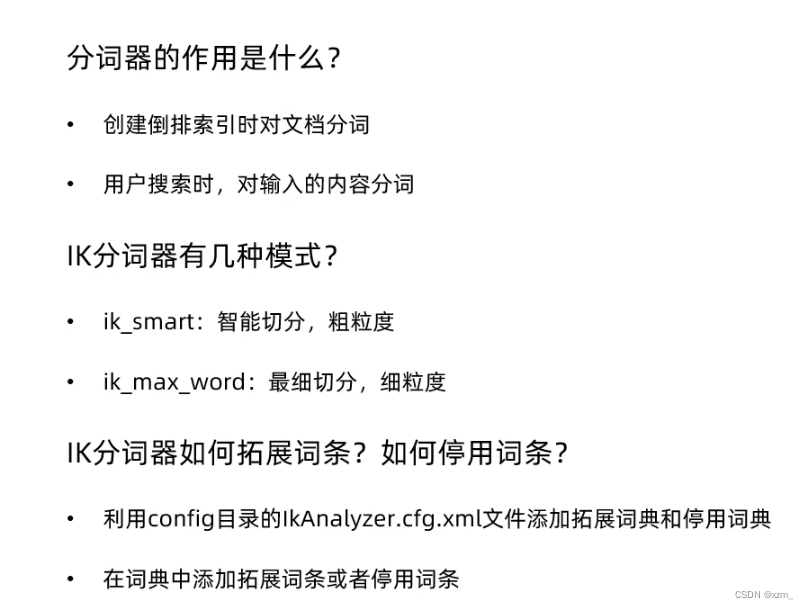 分词器的作用是什么？

• 创建倒排索引时对文档分词

• 用户搜索时，对输入的内容分词

IK分词器有几种模式？

• ik_smart：智能切分，粗粒度

• ik_max_word：最细切分，细粒度

IK分词器如何拓展词条？如何停用词条？

• 利用config目录的IkAnalyzer.cfg.xml文件添加拓展词典和停用词典

• 在词典中添加拓展词条或者停用词条

CSDN @xzm_